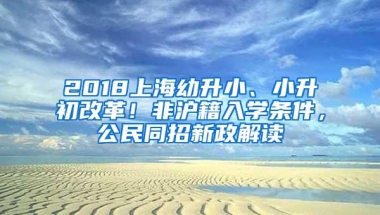 2018上海幼升小、小升初改革！非沪籍入学条件，公民同招新政解读